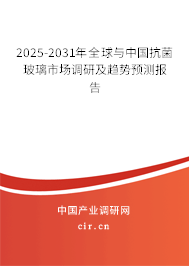 2025-2031年全球与中国抗菌玻璃市场调研及趋势预测报告

中国产业调研网

cir.cn